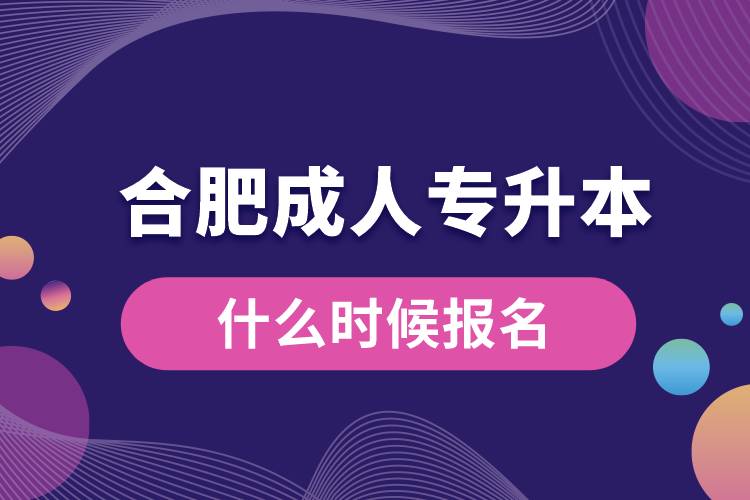 合肥成人专升本

什么时候报名